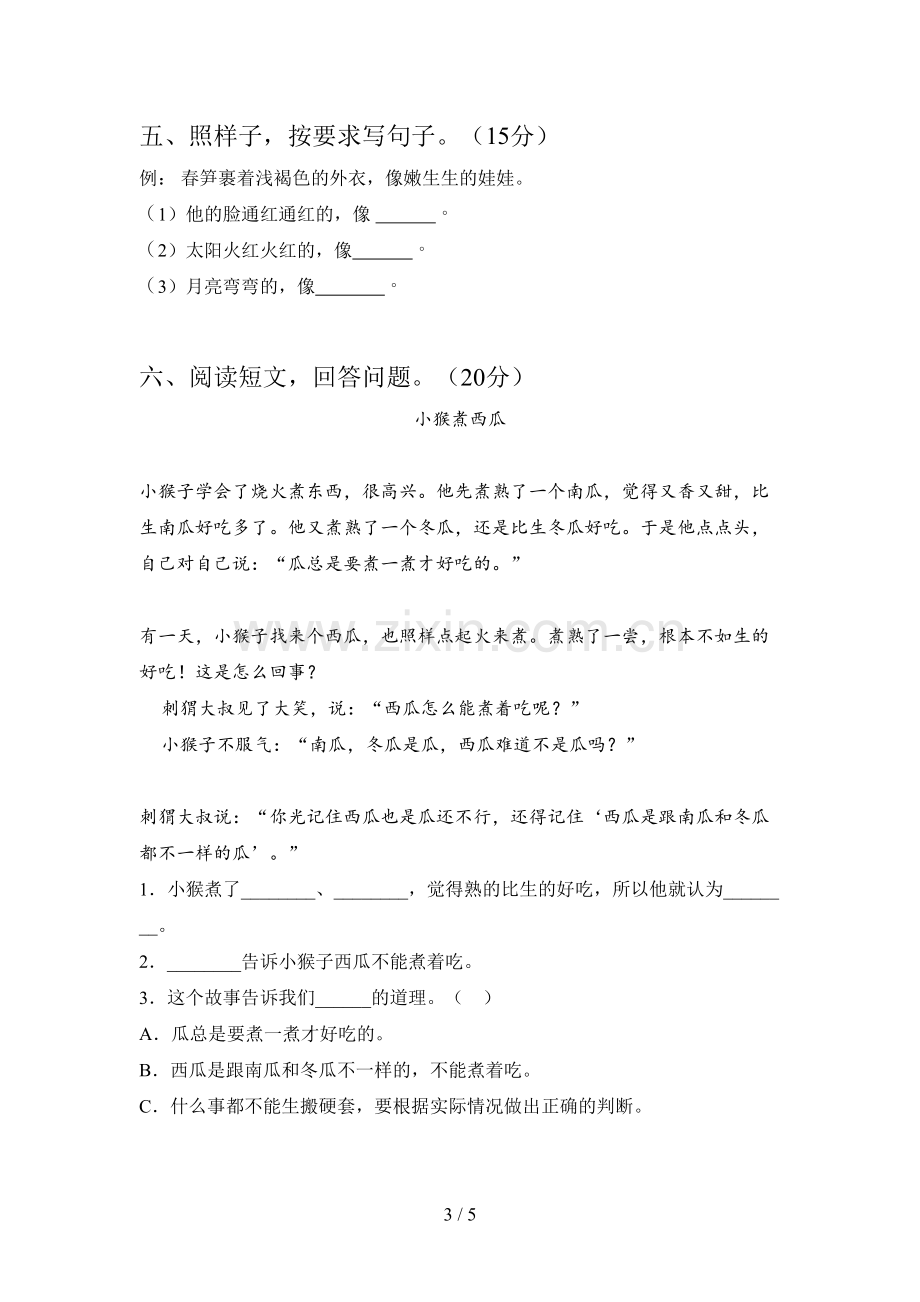 五、照样子，按要求写句子。（15分）

例：春笋裹着浅褐色的外衣，像嫩生生的娃娃。

（1）他的脸通红通红的，像____。

（2）太阳火红火红的，像____。

（3）月亮弯弯的，像____。

六、阅读短文，回答问题。（20分）

小猴煮西瓜

小猴子学会了烧火煮东西，很高兴。他先煮熟了一个南瓜，觉得又香又甜，比生南瓜好吃多了。他又煮熟了一个冬瓜，还是比生冬瓜好吃。于是他点点头，自己对自己说：“瓜总是要煮一煮才好吃的。”

有一天，小猴子找来个西瓜，也照样点起火来煮。煮熟了一尝，根本不如生的好吃！这是怎么回事？

刺猬大叔见了大笑，说：“西瓜怎么能煮着吃呢？”

小猴子不服气：“南瓜，冬瓜是瓜，西瓜难道不是瓜吗？”

刺猬大叔说：“你光记住西瓜也是瓜还不行，还得记住‘西瓜是跟南瓜和冬瓜都不一样的瓜’。”

1．小猴煮了____、____，觉得熟的比生的好吃，所以他就认为____。

2．____告诉小猴子西瓜不能煮着吃。

3．这个故事告诉我们____的道理。（ ）

A．瓜总是要煮一煮才好吃的。

B．西瓜是跟南瓜和冬瓜不一样的，不能煮着吃。

C．什么事都不能生搬硬套，要根据实际情况做出正确的判断。

3 / 5

www.zixin.com.cn